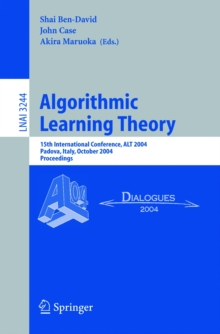 Shai Ben-David
John Case
Akira Maruoka (Eds.)

LNAI 3244

Algorithmic Learning Theory

15th International Conference, ALT 2004
Padova, Italy, October 2004
Proceedings

ALT 04

DIALOGUES
2004

Springer